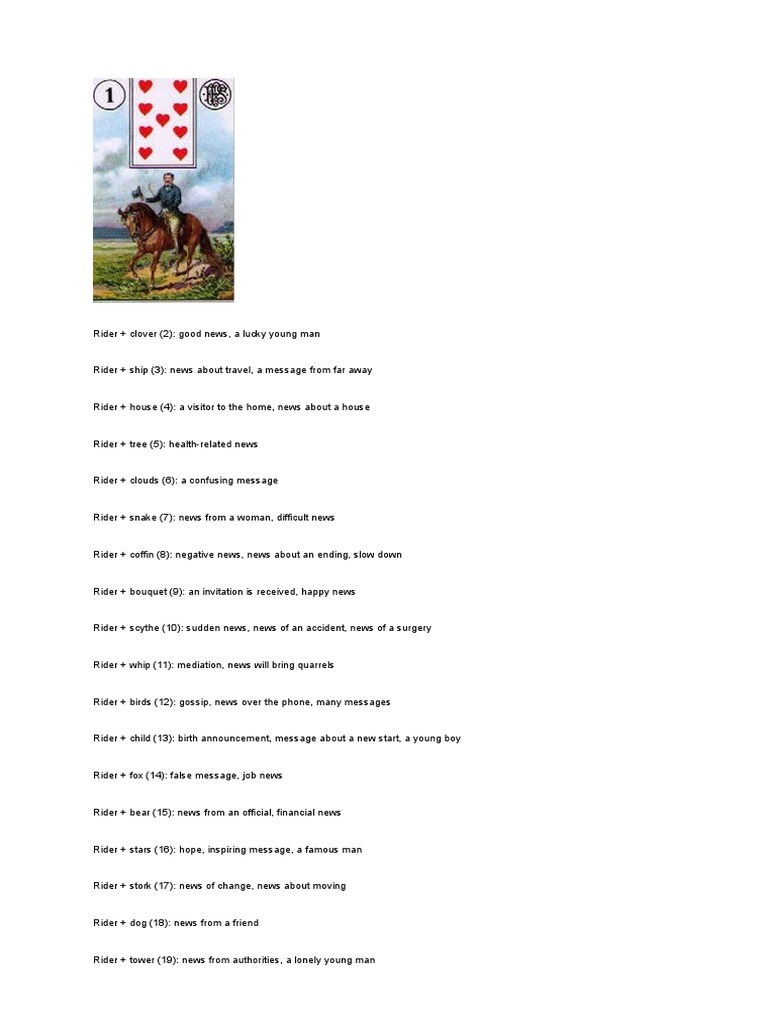 1

Rider + clover (2): good news, a lucky young man

Rider + ship (3): news about travel, a message from far away

Rider + house (4): a visitor to the home, news about a house

Rider + tree (5): health-related news

Rider + clouds (6): a confusing message

Rider + snake (7): news from a woman, difficult news

Rider + coffin (8): negative news, news about an ending, slow down

Rider + bouquet (9): an invitation is received, happy news

Rider + scythe (10): sudden news, news of an accident, news of a surgery

Rider + whip (11): mediation, news will bring quarrels

Rider + birds (12): gossip, news over the phone, many messages

Rider + child (13): birth announcement, message about a new start, a young boy

Rider + fox (14): false message, job news

Rider + bear (15): news from an official, financial news

Rider + stars (16): hope, inspiring message, a famous man

Rider + stork (17): news of change, news about moving

Rider + dog (18): news from a friend

Rider + tower (19): news from authorities, a lonely young man